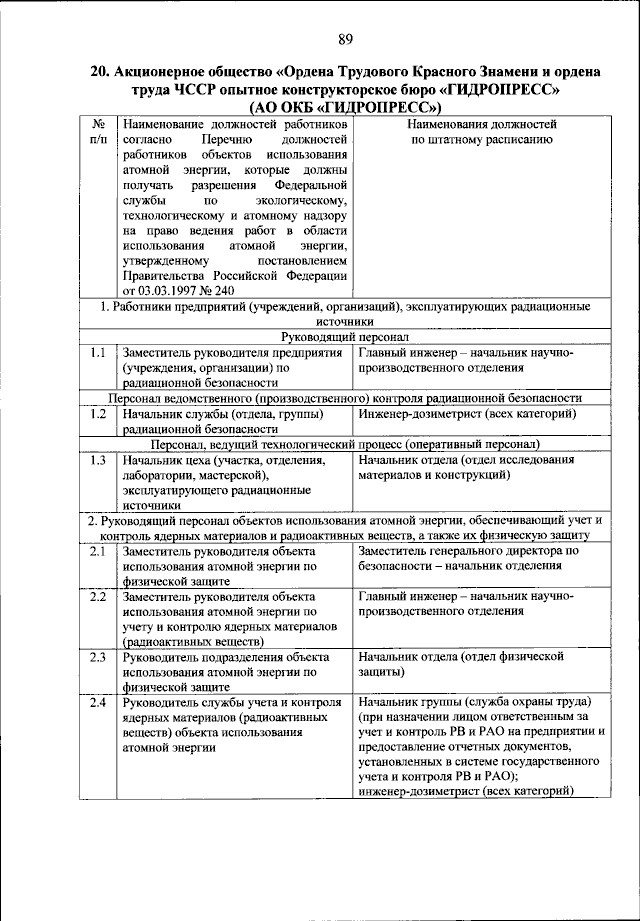 89

20. Акционерное общество «Ордена Трудового Красного Знамени и ордена труда ЧССР опытное конструкторское бюро «ГИДРОПРЕСС» (АО ОКБ «ГИДРОПРЕСС»)

| № п/п | Наименование должностей работников согласно Перечню должностей работников объектов использования атомной энергии, которые должны получать разрешения Федеральной службы по экологическому, технологическому и атомному надзору на право ведения работ в области использования атомной энергии, утвержденному постановлением Правительства Российской Федерации от 03.03.1997 № 240 | Наименования должностей по штатному расписанию |
|---|---|---|
| 1. Работники предприятий (учреждений, организаций), эксплуатирующих радиационные источники | | |
| Руководящий персонал | | |
| 1.1 | Заместитель руководителя предприятия (учреждения, организации) по радиационной безопасности | Главный инженер – начальник научно-производственного отделения |
| Персонал ведомственного (производственного) контроля радиационной безопасности | | |
| 1.2 | Начальник службы (отдела, группы) радиационной безопасности | Инженер-дозиметрист (всех категорий) |
| Персонал, ведущий технологический процесс (оперативный персонал) | | |
| 1.3 | Начальник цеха (участка, отделения, лаборатории, мастерской), эксплуатирующего радиационные источники | Начальник отдела (отдел исследования материалов и конструкций) |
| 2. Руководящий персонал объектов использования атомной энергии, обеспечивающий учет и контроль ядерных материалов и радиоактивных веществ, а также их физическую защиту | | |
| 2.1 | Заместитель руководителя объекта использования атомной энергии по физической защите | Заместитель генерального директора по безопасности – начальник отделения |
| 2.2 | Заместитель руководителя объекта использования атомной энергии по учету и контролю ядерных материалов (радиоактивных веществ) | Главный инженер – начальник научно-производственного отделения |
| 2.3 | Руководитель подразделения объекта использования атомной энергии по физической защите | Начальник отдела (отдел физической защиты) |
| 2.4 | Руководитель службы учета и контроля ядерных материалов (радиоактивных веществ) объекта использования атомной энергии | Начальник группы (служба охраны труда) (при назначении лицом ответственным за учет и контроль РВ и РАО на предприятии и предоставление отчетных документов, установленных в системе государственного учета и контроля РВ и РАО); инженер-дозиметрист (всех категорий) |